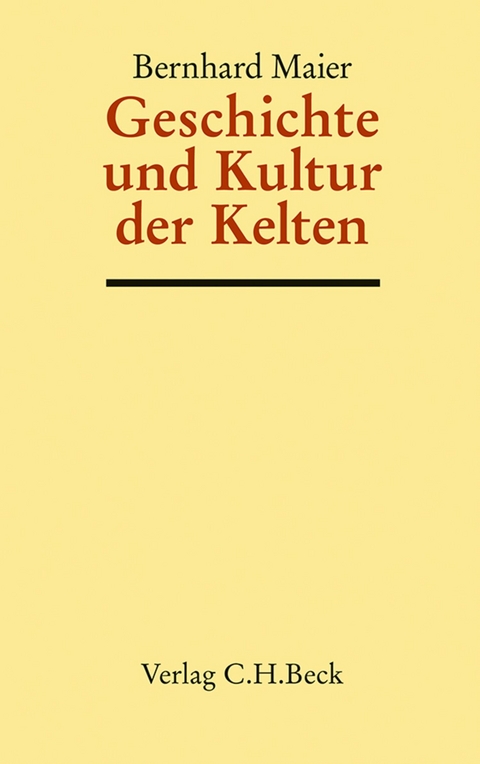 Bernhard Maier

Geschichte und Kultur der Kelten

Verlag C.H.Beck